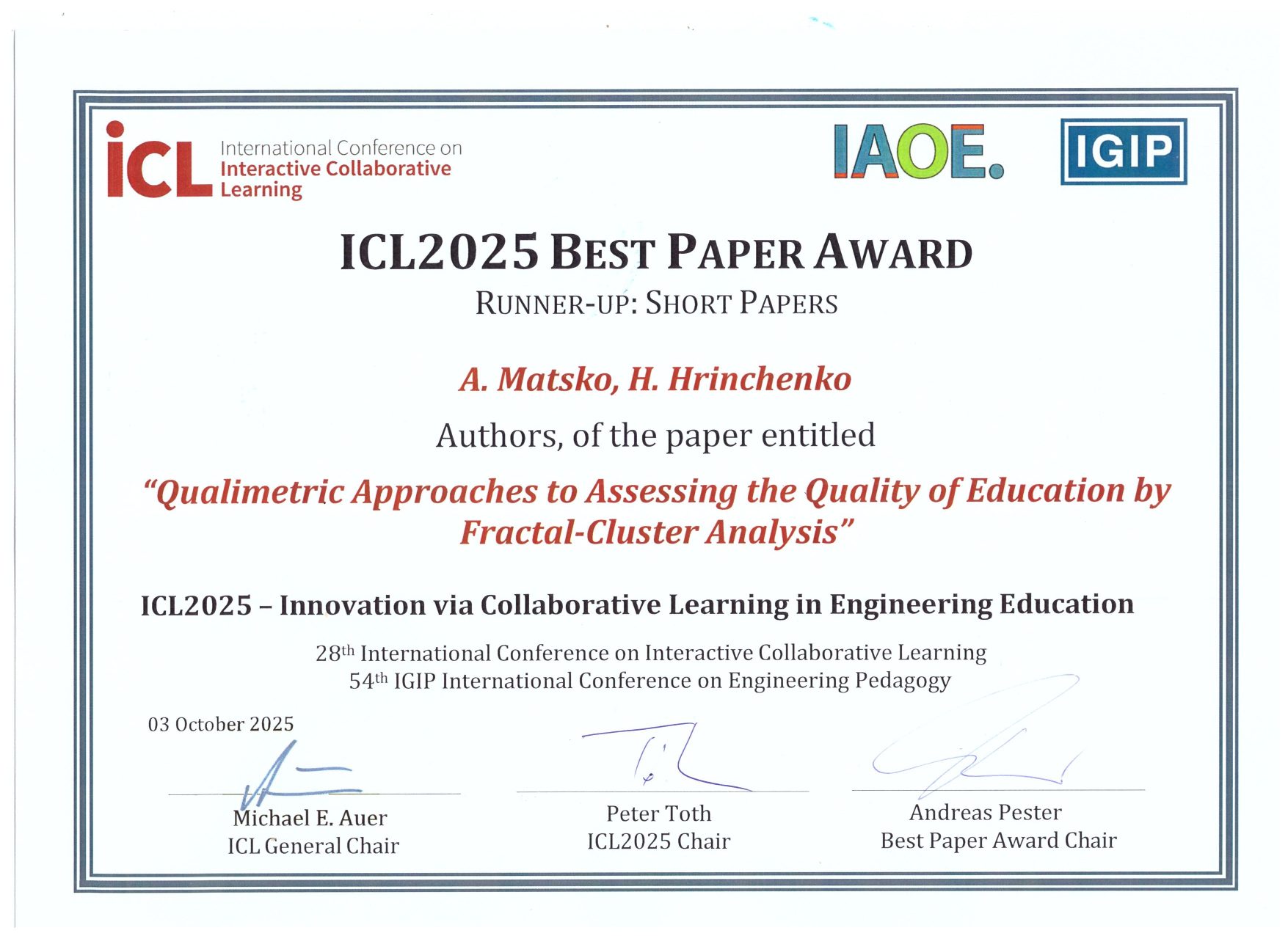 iCL International Conference on Interactive Collaborative Learning

IAOE.

IGIP

ICL2025 BEST PAPER AWARD

RUNNER-UP: SHORT PAPERS

A. Matsko, H. Hrinchenko

Authors, of the paper entitled

"Qualimetric Approaches to Assessing the Quality of Education by Fractal-Cluster Analysis"

ICL2025 – Innovation via Collaborative Learning in Engineering Education

28th International Conference on Interactive Collaborative Learning
54th IGIP International Conference on Engineering Pedagogy

03 October 2025

Michael E. Auer
ICL General Chair

Peter Toth
ICL2025 Chair

Andreas Pester
Best Paper Award Chair